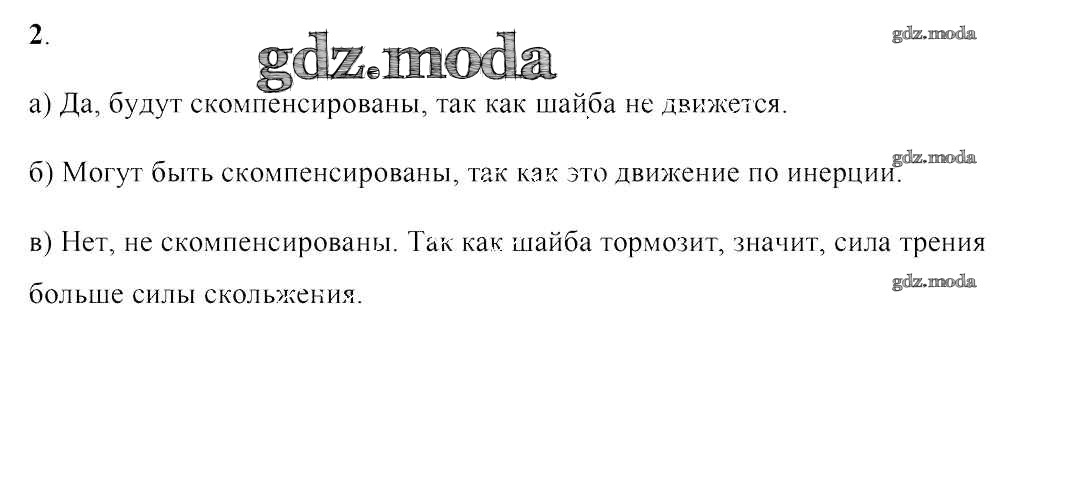 2.

а) Да, будут скомпенсированы, так как шайба не движется.

б) Могут быть скомпенсированы, так как это движение по инерции.

в) Нет, не скомпенсированы. Так как шайба тормозит, значит, сила трения больше силы скольжения.

gdz.moda